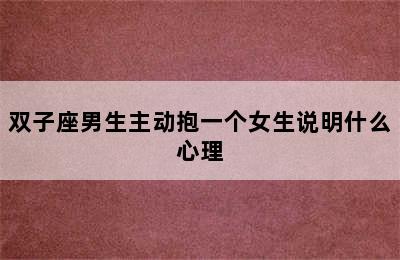 双子座男生主动抱一个女生说明什么心理